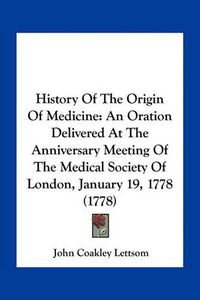 History Of The Origin Of Medicine: An Oration Delivered At The Anniversary Meeting Of The Medical Society Of London, January 19, 1778 (1778)

John Coakley Lettsom